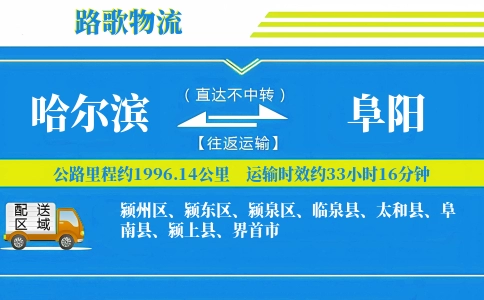 路歌物流

哈尔滨

（直达不中转）

【往返运输】

阜阳

公路里程约1996.14公里　运输时效约33小时16分钟

配送区域

颍州区、颍东区、颍泉区、临泉县、太和县、阜南县、颍上县、界首市